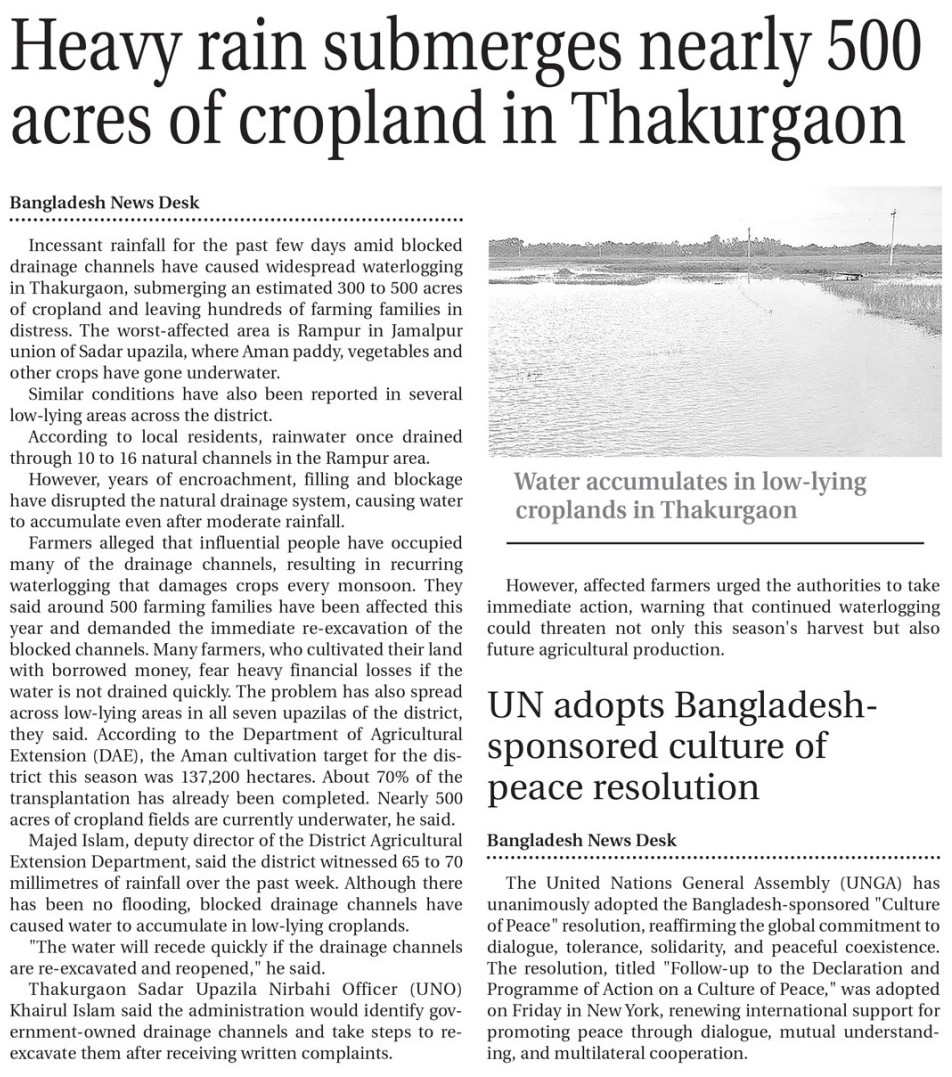 Heavy rain submerges nearly 500 acres of cropland in Thakurgaon

Bangladesh News Desk

Incessant rainfall for the past few days amid blocked drainage channels have caused widespread waterlogging in Thakurgaon, submerging an estimated 300 to 500 acres of cropland and leaving hundreds of farming families in distress. The worst-affected area is Rampur in Jamalpur union of Sadar upazila, where Aman paddy, vegetables and other crops have gone underwater.

Similar conditions have also been reported in several low-lying areas across the district.

According to local residents, rainwater once drained through 10 to 16 natural channels in the Rampur area.

However, years of encroachment, filling and blockage have disrupted the natural drainage system, causing water to accumulate even after moderate rainfall.

Farmers alleged that influential people have occupied many of the drainage channels, resulting in recurring waterlogging that damages crops every monsoon. They said around 500 farming families have been affected this year and demanded the immediate re-excavation of the blocked channels. Many farmers, who cultivated their land with borrowed money, fear heavy financial losses if the water is not drained quickly. The problem has also spread across low-lying areas in all seven upazilas of the district, they said. According to the Department of Agricultural Extension (DAE), the Aman cultivation target for the district this season was 137,200 hectares. About 70% of the transplantation has already been completed. Nearly 500 acres of cropland fields are currently underwater, he said.

Majed Islam, deputy director of the District Agricultural Extension Department, said the district witnessed 65 to 70 millimetres of rainfall over the past week. Although there has been no flooding, blocked drainage channels have caused water to accumulate in low-lying croplands.

"The water will recede quickly if the drainage channels are re-excavated and reopened," he said.

Thakurgaon Sadar Upazila Nirbahi Officer (UNO) Khairul Islam said the administration would identify government-owned drainage channels and take steps to re-excavate them after receiving written complaints.

Water accumulates in low-lying croplands in Thakurgaon

However, affected farmers urged the authorities to take immediate action, warning that continued waterlogging could threaten not only this season's harvest but also future agricultural production.

UN adopts Bangladesh-sponsored culture of peace resolution

Bangladesh News Desk

The United Nations General Assembly (UNGA) has unanimously adopted the Bangladesh-sponsored "Culture of Peace" resolution, reaffirming the global commitment to dialogue, tolerance, solidarity, and peaceful coexistence. The resolution, titled "Follow-up to the Declaration and Programme of Action on a Culture of Peace," was adopted on Friday in New York, renewing international support for promoting peace through dialogue, mutual understanding, and multilateral cooperation.